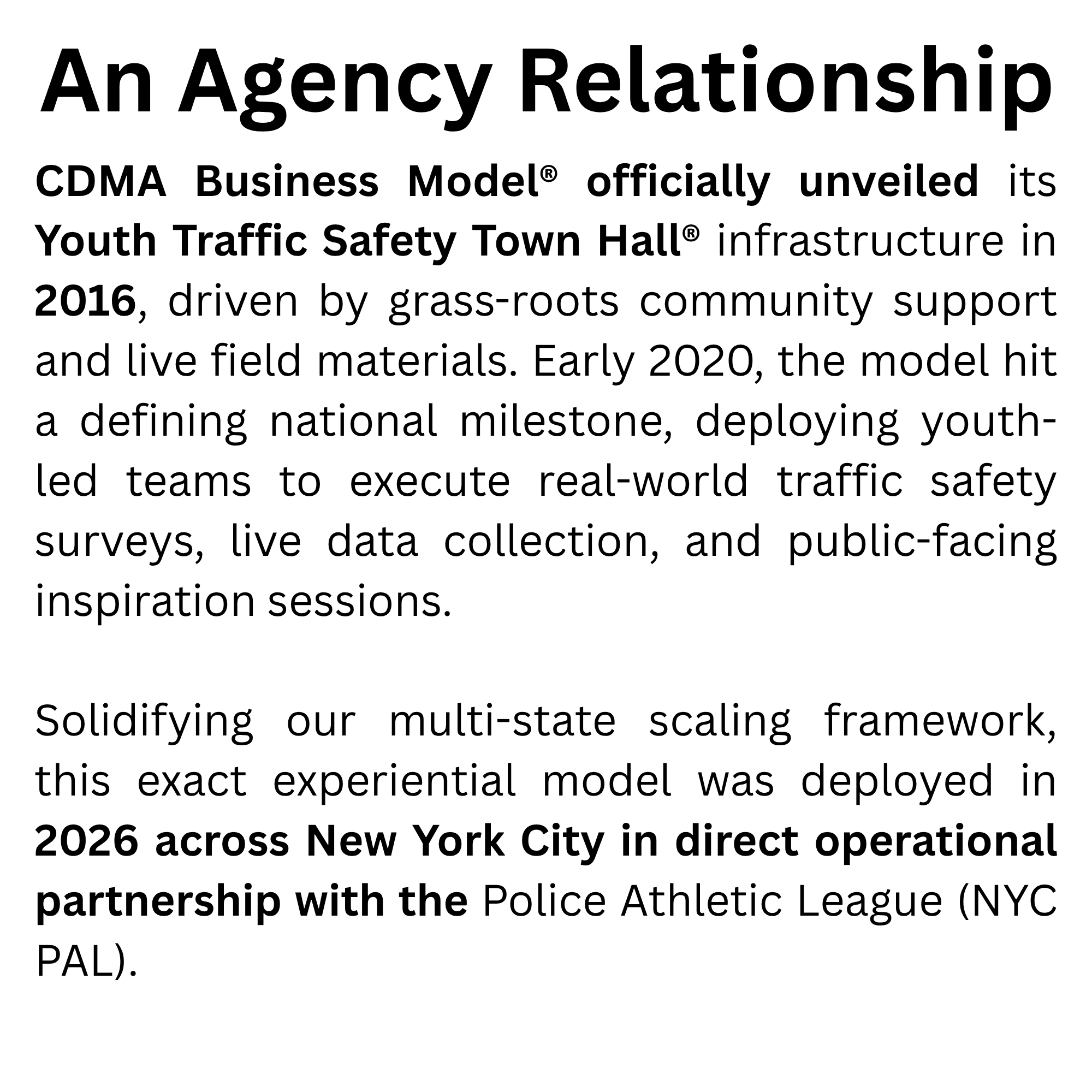 An Agency Relationship

CDMA Business Model® officially unveiled its Youth Traffic Safety Town Hall® infrastructure in 2016, driven by grass-roots community support and live field materials. Early 2020, the model hit a defining national milestone, deploying youth-led teams to execute real-world traffic safety surveys, live data collection, and public-facing inspiration sessions.

Solidifying our multi-state scaling framework, this exact experiential model was deployed in 2026 across New York City in direct operational partnership with the Police Athletic League (NYC PAL).